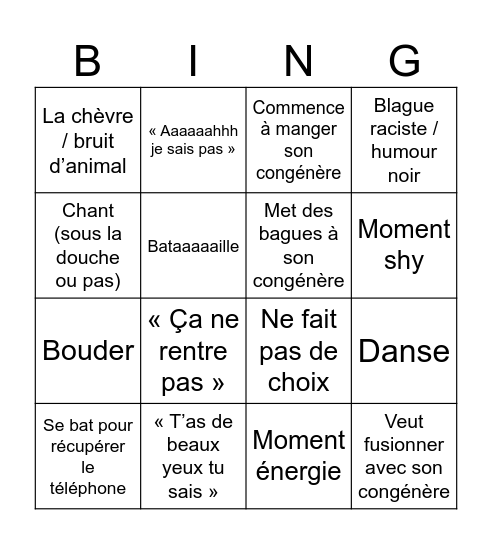 | B | I | N | G |
|---|---|---|---|
| La chèvre / bruit d’animal | « Aaaaaahhh je sais pas » | Commence à manger son congénère | Blague raciste / humour noir |
| Chant (sous la douche ou pas) | Bataaaaaille | Met des bagues à son congénère | Moment shy |
| Bouder | « Ça ne rentre pas » | Ne fait pas de choix | Danse |
| Se bat pour récupérer le téléphone | « T’as de beaux yeux tu sais » | Moment énergie | Veut fusionner avec son congénère |